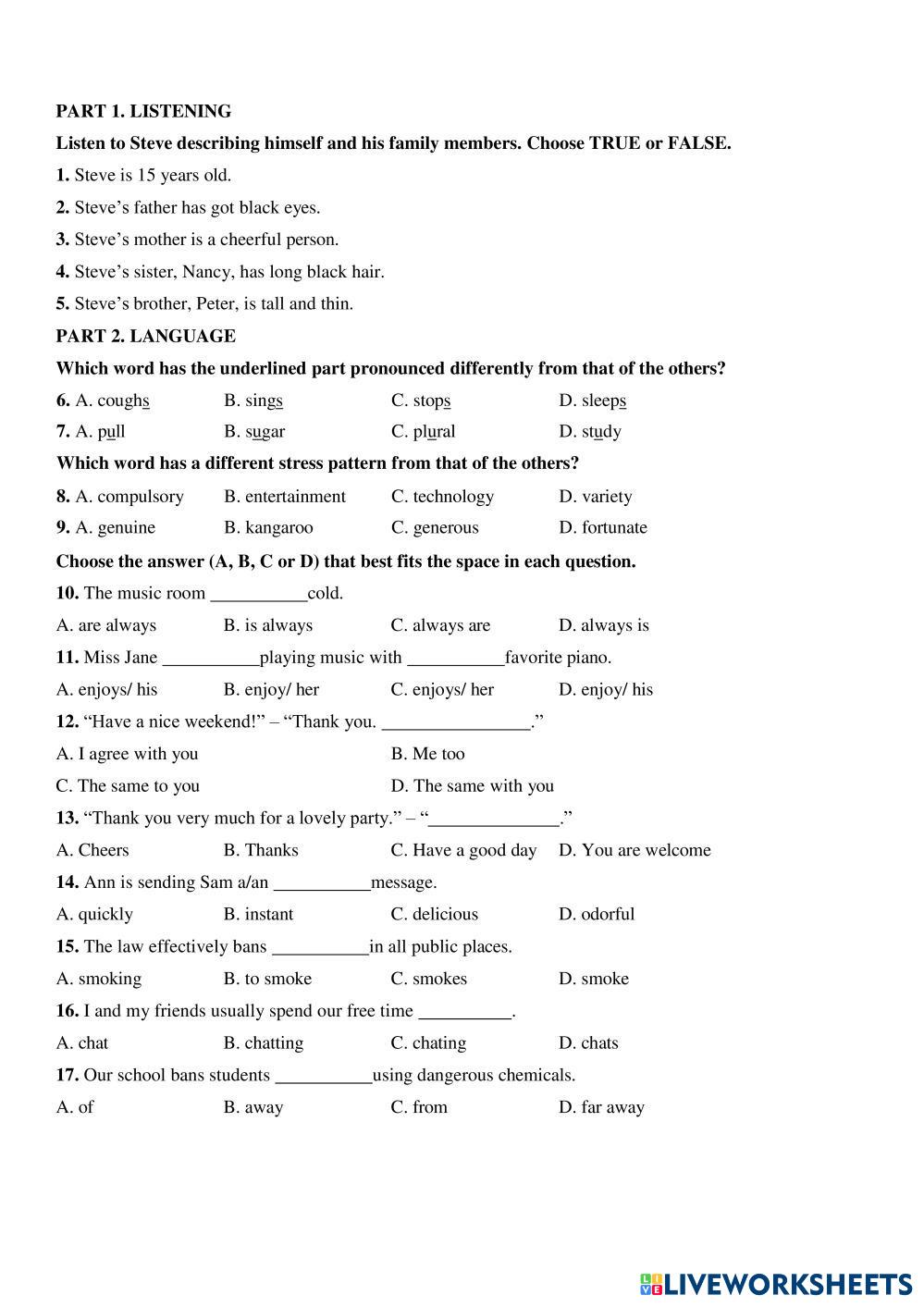 PART 1. LISTENING

Listen to Steve describing himself and his family members. Choose TRUE or FALSE.

1. Steve is 15 years old.

2. Steve’s father has got black eyes.

3. Steve’s mother is a cheerful person.

4. Steve’s sister, Nancy, has long black hair.

5. Steve’s brother, Peter, is tall and thin.

PART 2. LANGUAGE

Which word has the underlined part pronounced differently from that of the others?

6. A. coughs B. sings C. stops D. sleeps

7. A. pull B. sugar C. plural D. study

Which word has a different stress pattern from that of the others?

8. A. compulsory B. entertainment C. technology D. variety

9. A. genuine B. kangaroo C. generous D. fortunate

Choose the answer (A, B, C or D) that best fits the space in each question.

10. The music room __________cold.

A. are always B. is always C. always are D. always is

11. Miss Jane __________playing music with __________favorite piano.

A. enjoys/ his B. enjoy/ her C. enjoys/ her D. enjoy/ his

12. “Have a nice weekend!” – “Thank you. ________________.”

A. I agree with you B. Me too

C. The same to you D. The same with you

13. “Thank you very much for a lovely party.” – “______________.”

A. Cheers B. Thanks C. Have a good day D. You are welcome

14. Ann is sending Sam a/an __________message.

A. quickly B. instant C. delicious D. odorful

15. The law effectively bans __________in all public places.

A. smoking B. to smoke C. smokes D. smoke

16. I and my friends usually spend our free time __________.

A. chat B. chatting C. chating D. chats

17. Our school bans students __________using dangerous chemicals.

A. of B. away C. from D. far away

LIVEWORKSHEETS